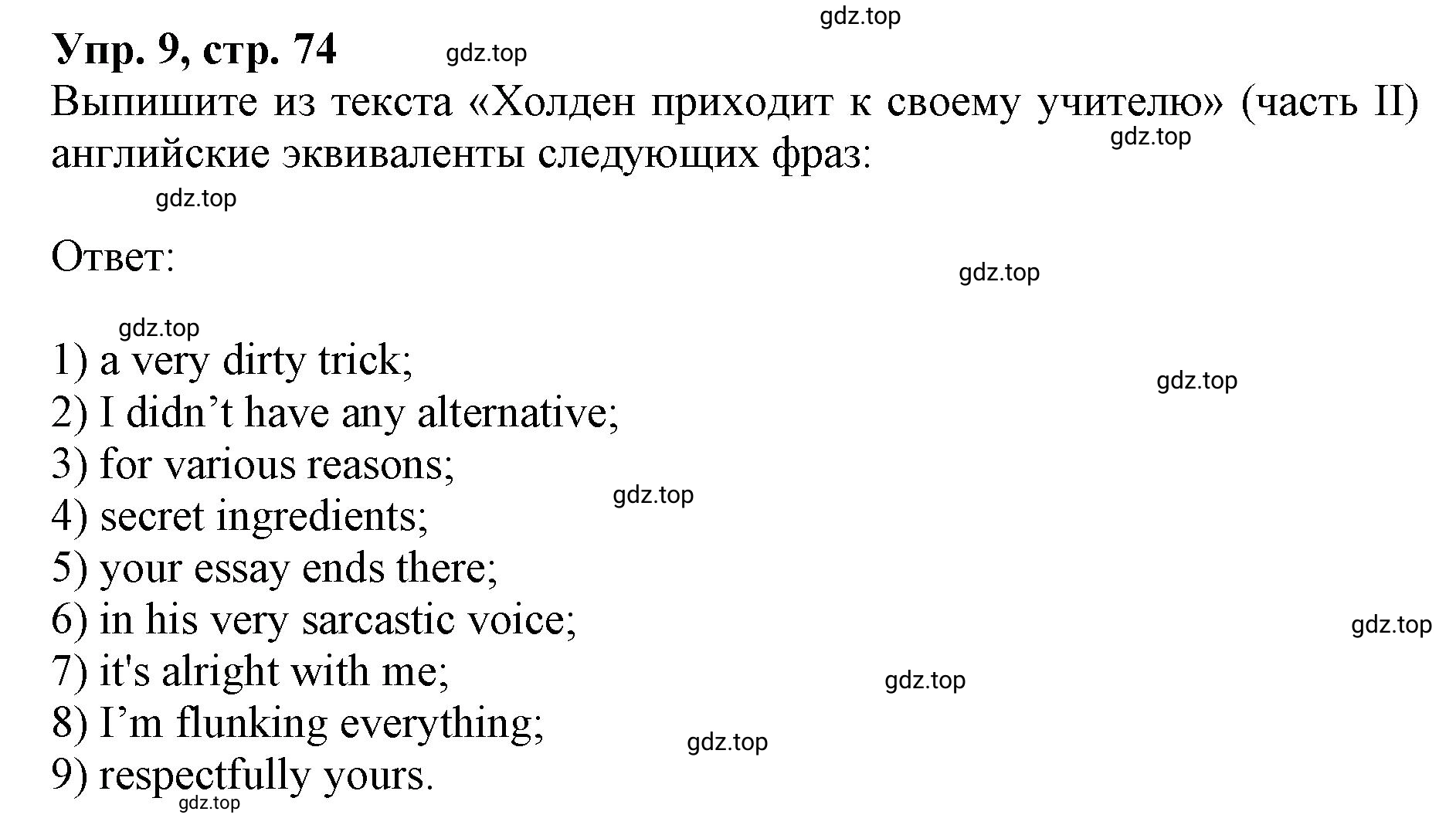 gdz.top

Упр. 9, стр. 74 gdz.top

Выпишите из текста «Холден приходит к своему учителю» (часть II) английские эквиваленты следующих фраз:

gdz.top

gdz.top

Ответ:

gdz.top

gdz.top

1) a very dirty trick;

gdz.top

2) I didn’t have any alternative;

3) for various reasons;

gdz.top

4) secret ingredients;

5) your essay ends there;

6) in his very sarcastic voice;

gdz.top

7) it's alright with me;

gdz.top

8) I’m flunking everything;

gdz.top

9) respectfully yours.

gdz.top